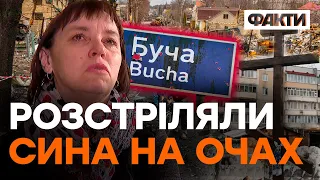 ФАКТИ

Буча
Bucha

РОЗСТРІЛЯЛИ
СИНА НА ОЧАХ